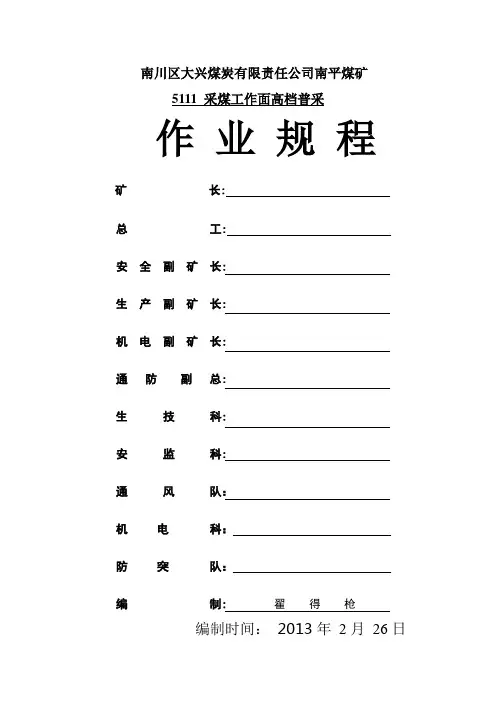 南川区大兴煤炭有限责任公司南平煤矿

5111 采煤工作面高档普采

作 业 规 程

矿 长:

总 工:

安 全 副 矿 长:

生 产 副 矿 长:

机 电 副 矿 长:

通 防 副 总:

生 技 科:

安 监 科:

通 风 队:

机 电 科:

防 突 队:

编 制: 翟 得 枪

编制时间: 2013 年 2 月 26 日